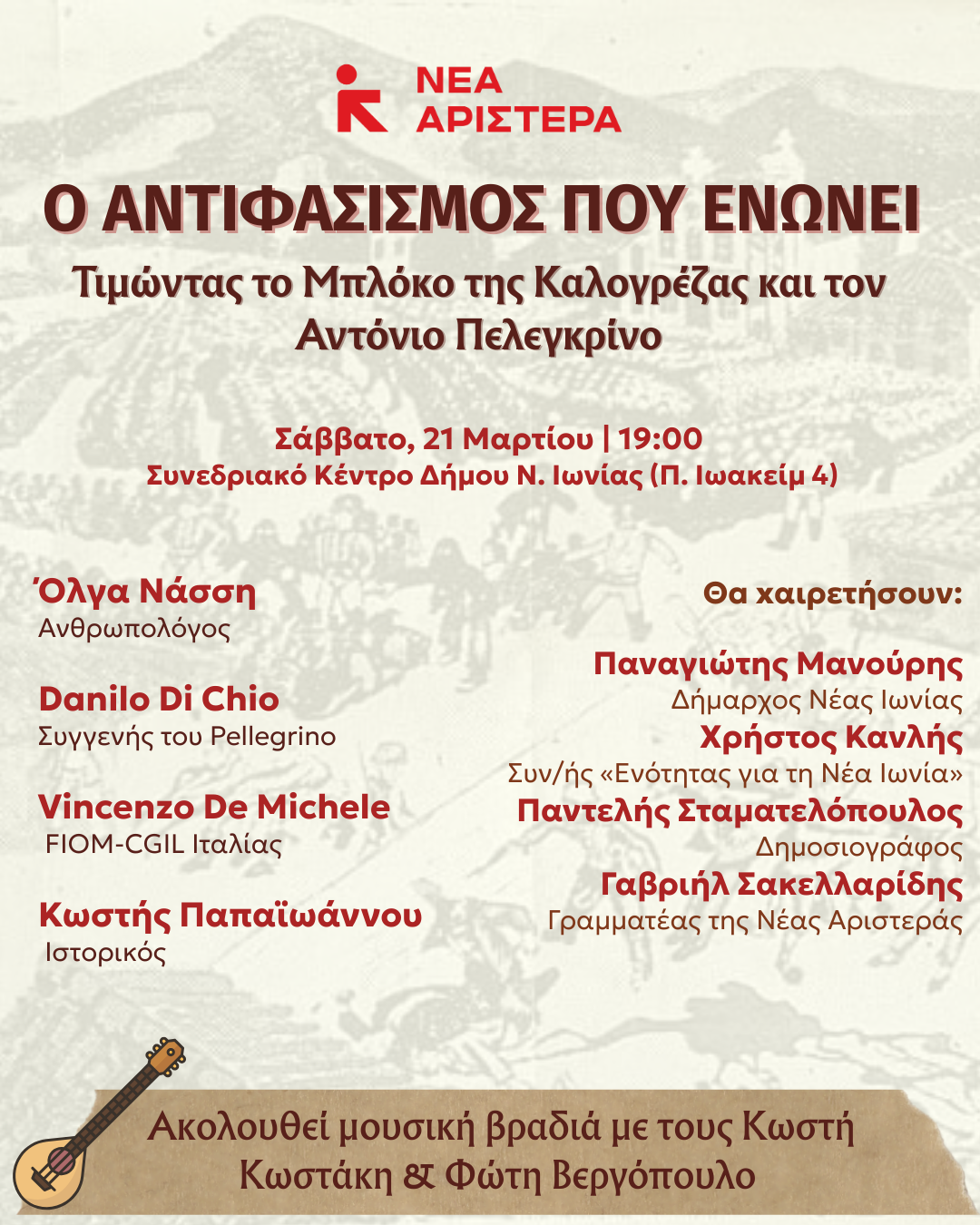 ΝΕΑ
ΑΡΙΣΤΕΡΑ

Ο ΑΝΤΙΦΑΣΙΣΜΟΣ ΠΟΥ ΕΝΩΝΕΙ

Τιμώντας το Μπλόκο της Καλογρέζας και τον Αντόνιο Πελεγκρίνο

Σάββατο, 21 Μαρτίου | 19:00
Συνεδριακό Κέντρο Δήμου Ν. Ιωνίας (Π. Ιωακείμ 4)

Όλγα Νάσση
Ανθρωπολόγος

Danilo Di Chio
Συγγενής του Pellegrino

Vincenzo De Michele
FIOM-CGIL Ιταλίας

Κωστής Παπαϊωάννου
Ιστορικός

Θα χαιρετήσουν:

Παναγιώτης Μανούρης
Δήμαρχος Νέας Ιωνίας
Χρήστος Κανλής
Συν/ής «Ενότητας για τη Νέα Ιωνία»
Παντελής Σταματελόπουλος
Δημοσιογράφος
Γαβριήλ Σακελλαρίδης
Γραμματέας της Νέας Αριστεράς

Ακολουθεί μουσική βραδιά με τους Κωστή Κωστάκη & Φώτη Βεργόπουλο